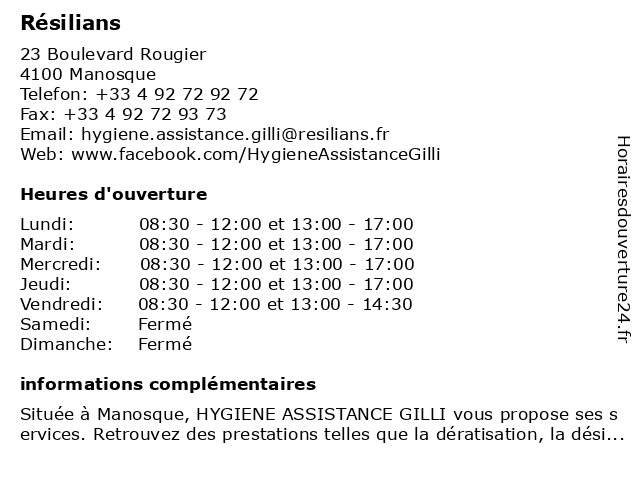 Résilians

23 Boulevard Rougier
4100 Manosque
Telefon: +33 4 92 72 92 72
Fax: +33 4 92 72 93 73
Email: hygiene.assistance.gilli@resilians.fr
Web: www.facebook.com/HygieneAssistanceGilli

Heures d'ouverture

| | |
|---|---|
| Lundi: | 08:30 - 12:00 et 13:00 - 17:00 |
| Mardi: | 08:30 - 12:00 et 13:00 - 17:00 |
| Mercredi: | 08:30 - 12:00 et 13:00 - 17:00 |
| Jeudi: | 08:30 - 12:00 et 13:00 - 17:00 |
| Vendredi: | 08:30 - 12:00 et 13:00 - 14:30 |
| Samedi: | Fermé |
| Dimanche: | Fermé |

informations complémentaires

Située à Manosque, HYGIENE ASSISTANCE GILLI vous propose ses services. Retrouvez des prestations telles que la dératisation, la dési...

Horairesdouverture24.fr